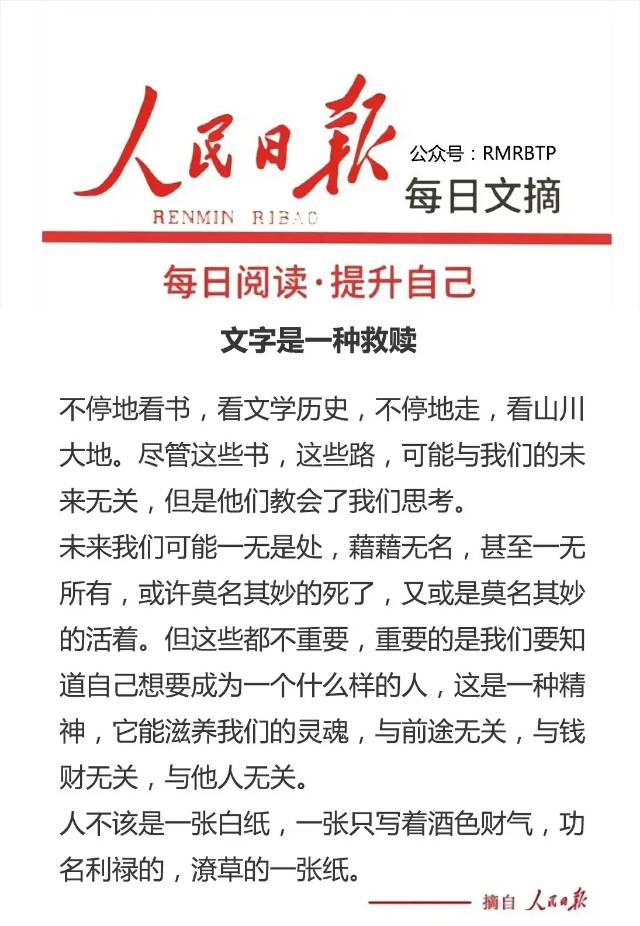 人民日報
RENMIN RIBAO
公众号：RMRBTP
每日文摘

每日阅读·提升自己

文字是一种救赎

不停地看书，看文学历史，不停地走，看山川大地。尽管这些书，这些路，可能与我们的未来无关，但是他们教会了我们思考。

未来我们可能一无是处，藉藉无名，甚至一无所有，或许莫名其妙的死了，又或是莫名其妙的活着。但这些都不重要，重要的是我们要知道自己想要成为一个什么样的人，这是一种精神，它能滋养我们的灵魂，与前途无关，与钱财无关，与他人无关。

人不该是一张白纸，一张只写着酒色财气，功名利禄的，潦草的一张纸。

摘自 人民日報